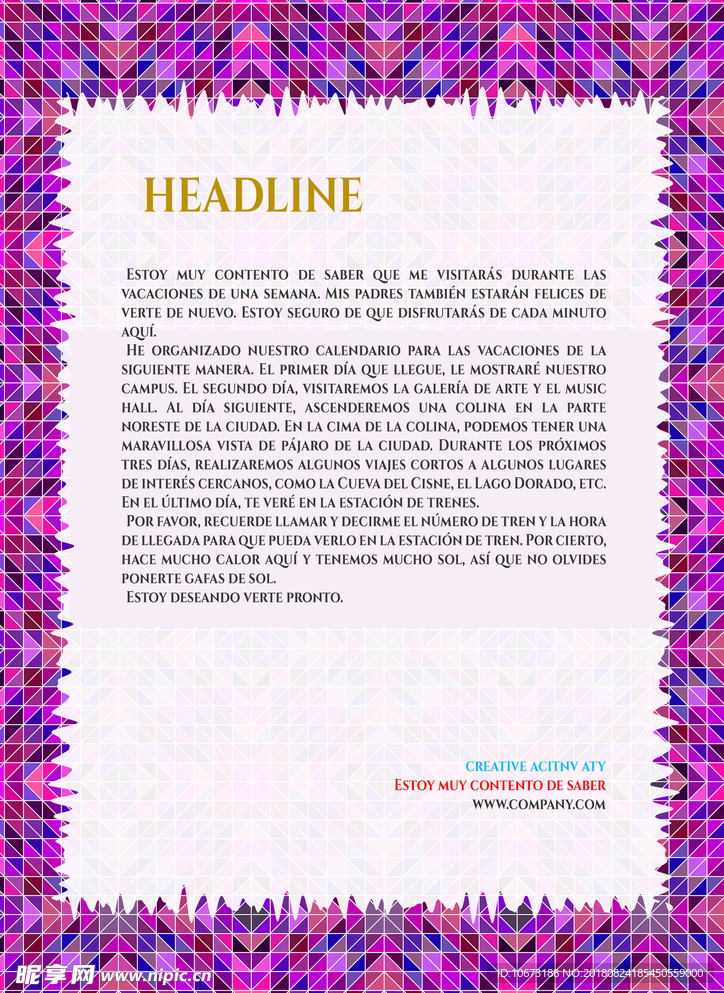 HEADLINE

Estoy muy contento de saber que me visitarás durante las vacaciones de una semana. Mis padres también estarán felices de verte de nuevo. Estoy seguro de que disfrutarás de cada minuto aquí.

He organizado nuestro calendario para las vacaciones de la siguiente manera. El primer día que llegue, le mostraré nuestro campus. El segundo día, visitaremos la galería de arte y el music hall. Al día siguiente, ascenderemos una colina en la parte noreste de la ciudad. En la cima de la colina, podemos tener una maravillosa vista de pájaro de la ciudad. Durante los próximos tres días, realizaremos algunos viajes cortos a algunos lugares de interés cercanos, como la Cueva del Cisne, el Lago Dorado, etc. En el último día, te veré en la estación de trenes.

Por favor, recuerde llamar y decirme el número de tren y la hora de llegada para que pueda verlo en la estación de tren. Por cierto, hace mucho calor aquí y tenemos mucho sol, así que no olvides ponerte gafas de sol.

Estoy deseando verte pronto.

CREATIVE ACITNV ATY
Estoy muy contento de saber
WWW.COMPANY.COM

昵享网 www.nipic.cn
ID:10673186 NO:20180824185450559000